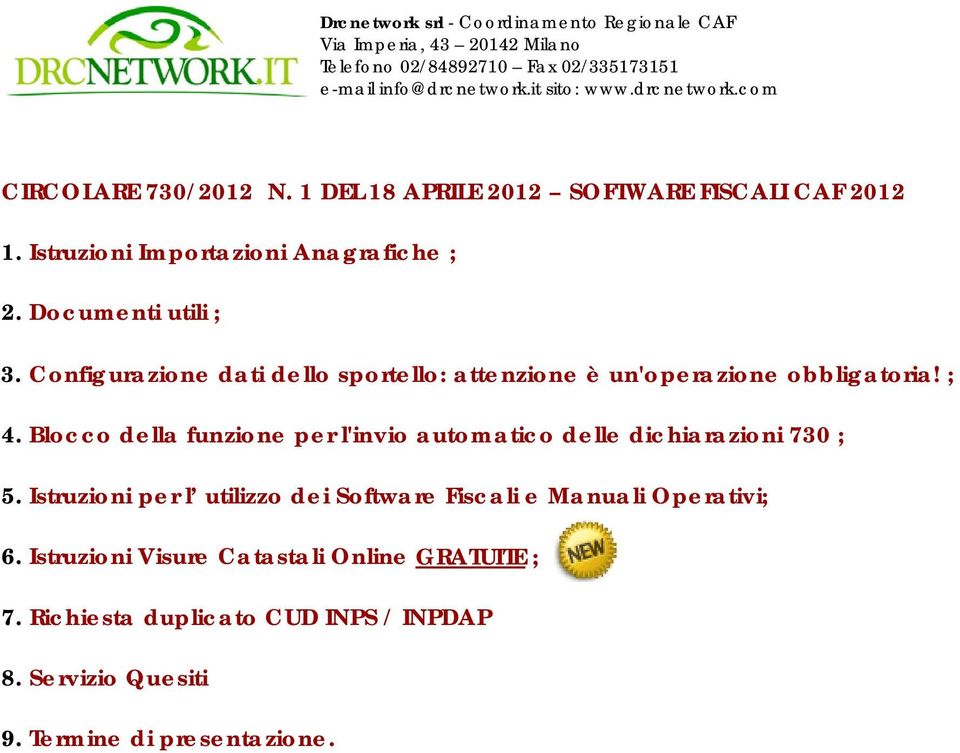 DRCNETWORK.IT

Drcnetwork srl - Coordinamento Regionale CAF
Via Imperia, 43 – 20142 Milano
Telefono 02/84892710 – Fax 02/335173151
e-mail info@drcnetwork.it sito: www.drcnetwork.com

CIRCOLARE 730/2012 N. 1 DEL 18 APRILE 2012 – SOFTWARE FISCALI CAF 2012

1. Istruzioni Importazioni Anagrafiche ;

2. Documenti utili ;

3. Configurazione dati dello sportello: attenzione è un'operazione obbligatoria! ;

4. Blocco della funzione per l'invio automatico delle dichiarazioni 730 ;

5. Istruzioni per l' utilizzo dei Software Fiscali e Manuali Operativi;

6. Istruzioni Visure Catastali Online GRATUITE ; NEW

7. Richiesta duplicato CUD INPS / INPDAP

8. Servizio Quesiti

9. Termine di presentazione.